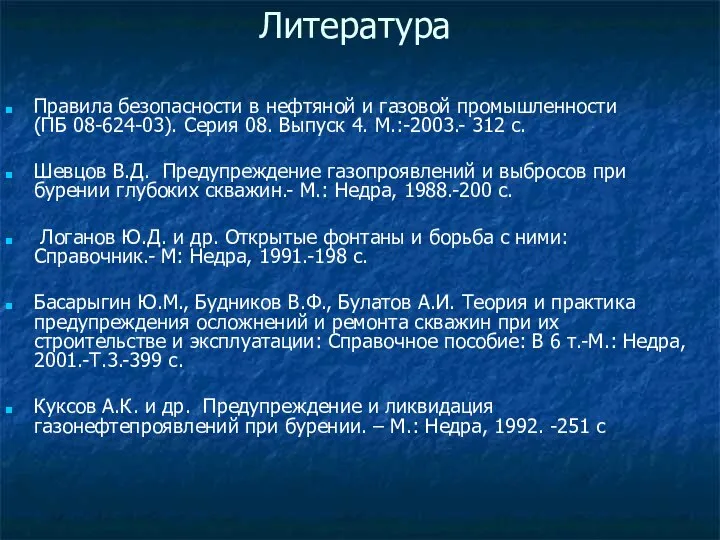 Литература

Правила безопасности в нефтяной и газовой промышленности (ПБ 08-624-03). Серия 08. Выпуск 4. М.:-2003.- 312 с.

Шевцов В.Д.  Предупреждение газопроявлений и выбросов при бурении глубоких скважин.- М.: Недра, 1988.-200 с.

Логанов Ю.Д. и др. Открытые фонтаны и борьба с ними: Справочник.- М: Недра, 1991.-198 с.

Басарыгин Ю.М., Будников В.Ф., Булатов А.И. Теория и практика предупреждения осложнений и ремонта скважин при их строительстве и эксплуатации: Справочное пособие: В 6 т.-М.: Недра, 2001.-Т.3.-399 с.

Куксов А.К. и др.  Предупреждение и ликвидация газонефтепроявлений при бурении. – М.: Недра, 1992. -251 с